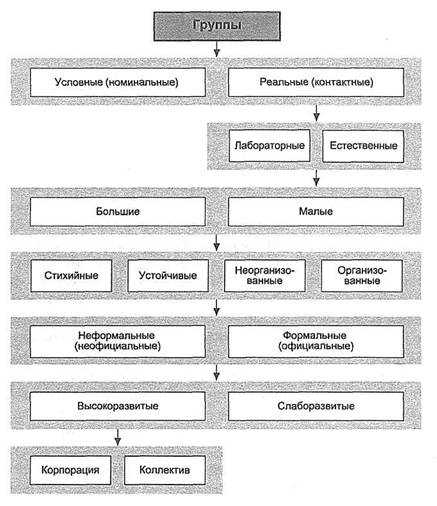 Группы

Условные (номинальные)

Реальные (контактные)

Лабораторные

Естественные

Большие

Малые

Стихийные

Устойчивые

Неорганизованные

Организованные

Неформальные (неофициальные)

Формальные (официальные)

Высокоразвитые

Слаборазвитые

Корпорация

Коллектив